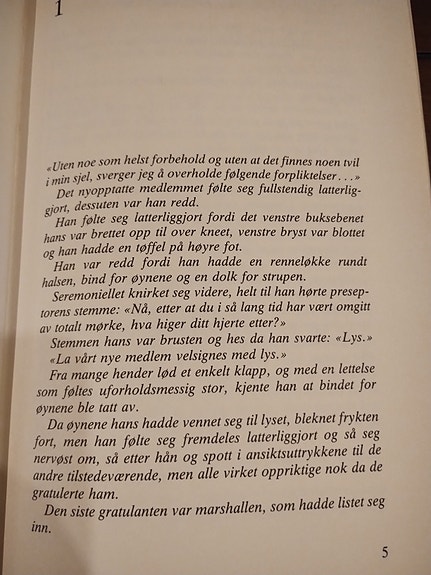 1

«Uten noe som helst forbehold og uten at det finnes noen tvil i min sjel, sverger jeg å overholde følgende forpliktelser . . .»

Det nyopptatte medlemmet følte seg fullstendig latterliggjort, dessuten var han redd.

Han følte seg latterliggjort fordi det venstre buksebenet hans var brettet opp til over kneet, venstre bryst var blottet og han hadde en tøffel på høyre fot.

Han var redd fordi han hadde en renneløkke rundt halsen, bind for øynene og en dolk for strupen.

Seremoniellet knirket seg videre, helt til han hørte preseptorens stemme: «Nå, etter at du i så lang tid har vært omgitt av totalt mørke, hva higer ditt hjerte etter?»

Stemmen hans var brusten og hes da han svarte: «Lys.»

«La vårt nye medlem velsignes med lys.»

Fra mange hender lød et enkelt klapp, og med en lettelse som føltes uforholdsmessig stor, kjente han at bindet for øynene ble tatt av.

Da øynene hans hadde vennet seg til lyset, bleknet frykten fort, men han følte seg fremdeles latterliggjort og så seg nervøst om, så etter hån og spott i ansiktsuttrykkene til de andre tilstedeværende, men alle virket oppriktige nok da de gratulerte ham.

Den siste gratulanten var marshallen, som hadde listet seg inn.

5